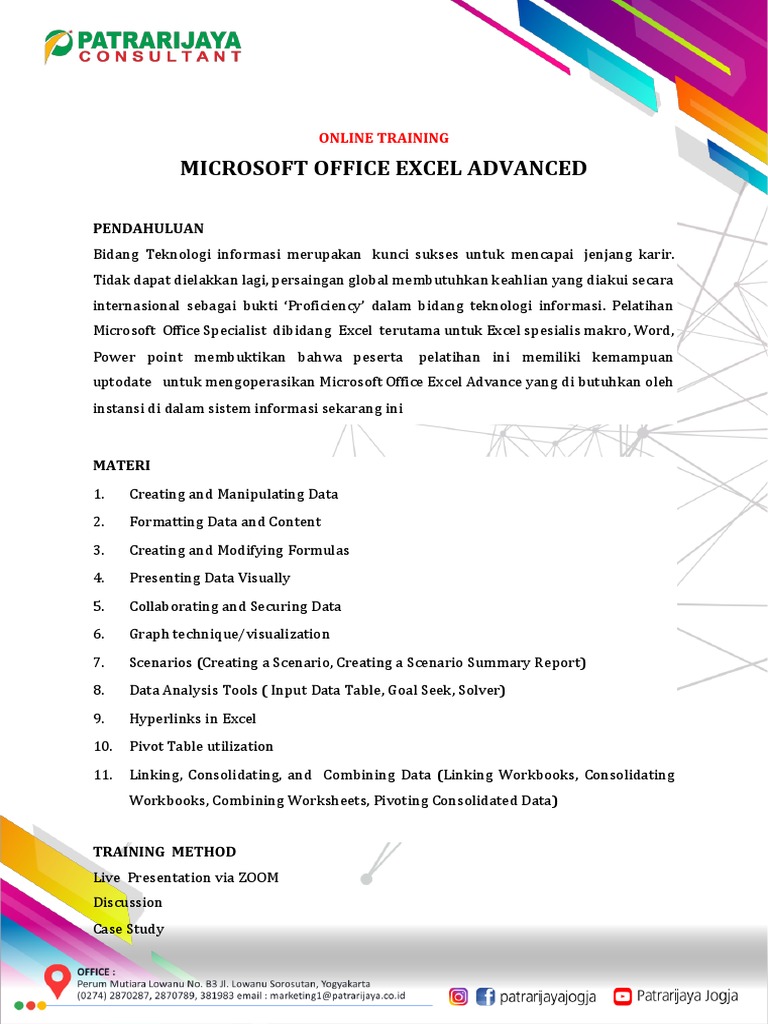 PATRARIJAYA
CONSULTANT

ONLINE TRAINING

MICROSOFT OFFICE EXCEL ADVANCED

PENDAHULUAN

Bidang Teknologi informasi merupakan kunci sukses untuk mencapai jenjang karir. Tidak dapat dielakkan lagi, persaingan global membutuhkan keahlian yang diakui secara internasional sebagai bukti 'Proficiency' dalam bidang teknologi informasi. Pelatihan Microsoft Office Specialist dibidang Excel terutama untuk Excel spesialis makro, Word, Power point membuktikan bahwa peserta pelatihan ini memiliki kemampuan uptodate untuk mengoperasikan Microsoft Office Excel Advance yang di butuhkan oleh instansi di dalam sistem informasi sekarang ini

MATERI

1. Creating and Manipulating Data
2. Formatting Data and Content
3. Creating and Modifying Formulas
4. Presenting Data Visually
5. Collaborating and Securing Data
6. Graph technique/visualization
7. Scenarios (Creating a Scenario, Creating a Scenario Summary Report)
8. Data Analysis Tools ( Input Data Table, Goal Seek, Solver)
9. Hyperlinks in Excel
10. Pivot Table utilization
11. Linking, Consolidating, and Combining Data (Linking Workbooks, Consolidating Workbooks, Combining Worksheets, Pivoting Consolidated Data)

TRAINING METHOD

Live Presentation via ZOOM
Discussion
Case Study

OFFICE :
Perum Mutiara Lowanu No. B3 Jl. Lowanu Sorosutan, Yogyakarta
(0274) 2870287, 2870789, 381983 email : marketing1@patrarijaya.co.id

patrarijayajogja
Patrarijaya Jogja